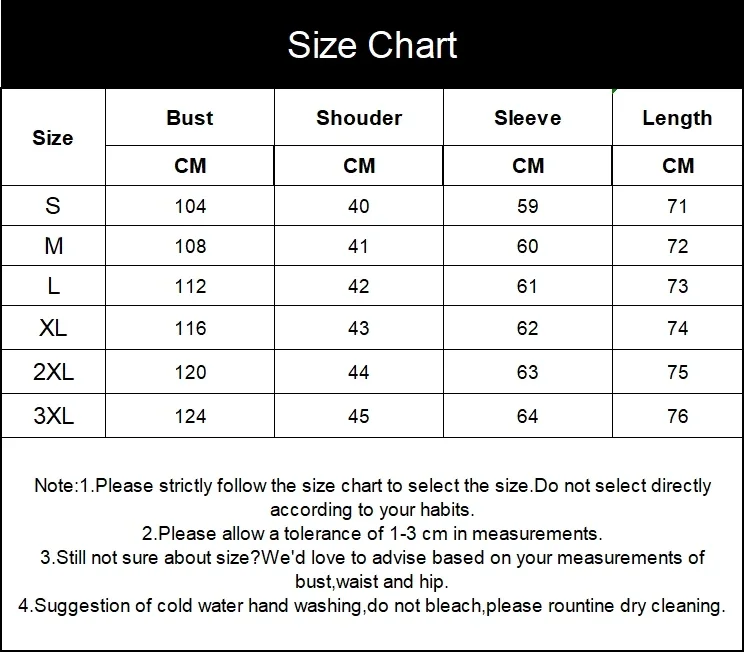 Size Chart

| Size | Bust | Shouder | Sleeve | Length |
|---|---|---|---|---|
| | CM | CM | CM | CM |
| S | 104 | 40 | 59 | 71 |
| M | 108 | 41 | 60 | 72 |
| L | 112 | 42 | 61 | 73 |
| XL | 116 | 43 | 62 | 74 |
| 2XL | 120 | 44 | 63 | 75 |
| 3XL | 124 | 45 | 64 | 76 |

Note:1.Please strictly follow the size chart to select the size.Do not select directly according to your habits.
2.Please allow a tolerance of 1-3 cm in measurements.
3.Still not sure about size?We'd love to advise based on your measurements of bust,waist and hip.
4.Suggestion of cold water hand washing,do not bleach,please rountine dry cleaning.